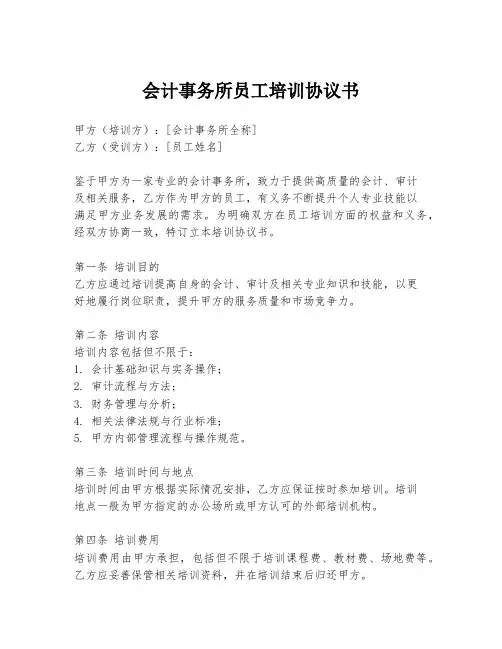 会计事务所员工培训协议书

甲方（培训方）：[会计事务所全称]
乙方（受训方）：[员工姓名]

鉴于甲方为一家专业的会计事务所，致力于提供高质量的会计、审计及相关服务，乙方作为甲方的员工，有义务不断提升个人专业技能以满足甲方业务发展的需求。为明确双方在员工培训方面的权益和义务，经双方协商一致，特订立本培训协议书。

第一条 培训目的
乙方应通过培训提高自身的会计、审计及相关专业知识和技能，以更好地履行岗位职责，提升甲方的服务质量和市场竞争力。

第二条 培训内容
培训内容包括但不限于：
1. 会计基础知识与实务操作；
2. 审计流程与方法；
3. 财务管理与分析；
4. 相关法律法规与行业标准；
5. 甲方内部管理流程与操作规范。

第三条 培训时间与地点
培训时间由甲方根据实际情况安排，乙方应保证按时参加培训。培训地点一般为甲方指定的办公场所或甲方认可的外部培训机构。

第四条 培训费用
培训费用由甲方承担，包括但不限于培训课程费、教材费、场地费等。乙方应妥善保管相关培训资料，并在培训结束后归还甲方。